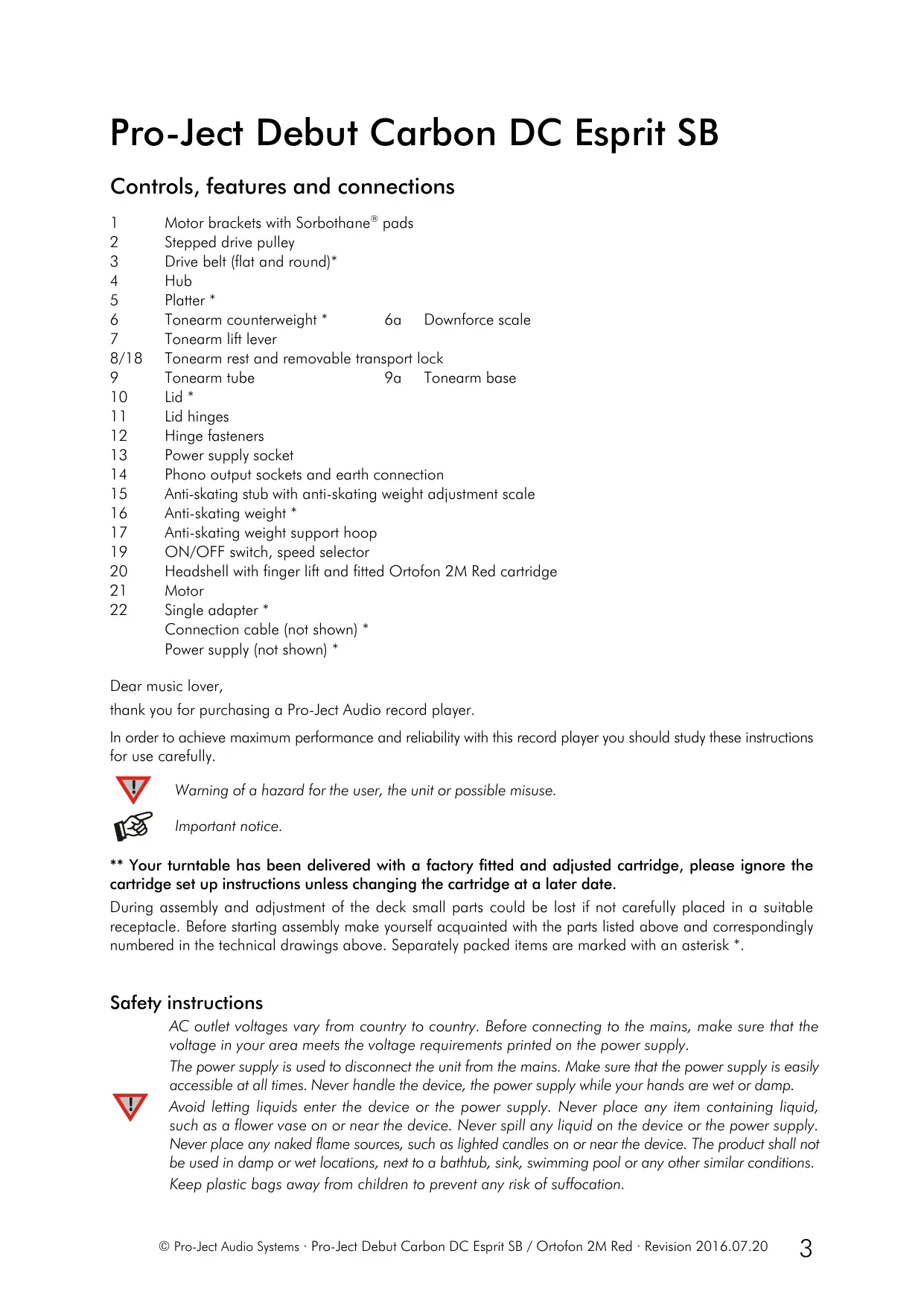 Pro-Ject Debut Carbon DC Esprit SB

Controls, features and connections

1 Motor brackets with Sorbothane® pads
2 Stepped drive pulley
3 Drive belt (flat and round)*
4 Hub
5 Platter *
6 Tonearm counterweight * 6a Downforce scale
7 Tonearm lift lever
8/18 Tonearm rest and removable transport lock
9 Tonearm tube 9a Tonearm base
10 Lid *
11 Lid hinges
12 Hinge fasteners
13 Power supply socket
14 Phono output sockets and earth connection
15 Anti-skating stub with anti-skating weight adjustment scale
16 Anti-skating weight *
17 Anti-skating weight support hoop
19 ON/OFF switch, speed selector
20 Headshell with finger lift and fitted Ortofon 2M Red cartridge
21 Motor
22 Single adapter *
Connection cable (not shown) *
Power supply (not shown) *

Dear music lover,

thank you for purchasing a Pro-Ject Audio record player.

In order to achieve maximum performance and reliability with this record player you should study these instructions for use carefully.

Warning of a hazard for the user, the unit or possible misuse.

Important notice.

** Your turntable has been delivered with a factory fitted and adjusted cartridge, please ignore the cartridge set up instructions unless changing the cartridge at a later date.

During assembly and adjustment of the deck small parts could be lost if not carefully placed in a suitable receptacle. Before starting assembly make yourself acquainted with the parts listed above and correspondingly numbered in the technical drawings above. Separately packed items are marked with an asterisk *.

Safety instructions

AC outlet voltages vary from country to country. Before connecting to the mains, make sure that the voltage in your area meets the voltage requirements printed on the power supply.

The power supply is used to disconnect the unit from the mains. Make sure that the power supply is easily accessible at all times. Never handle the device, the power supply while your hands are wet or damp.

Avoid letting liquids enter the device or the power supply. Never place any item containing liquid, such as a flower vase on or near the device. Never spill any liquid on the device or the power supply. Never place any naked flame sources, such as lighted candles on or near the device. The product shall not be used in damp or wet locations, next to a bathtub, sink, swimming pool or any other similar conditions.

Keep plastic bags away from children to prevent any risk of suffocation.

© Pro-Ject Audio Systems · Pro-Ject Debut Carbon DC Esprit SB / Ortofon 2M Red · Revision 2016.07.20 3